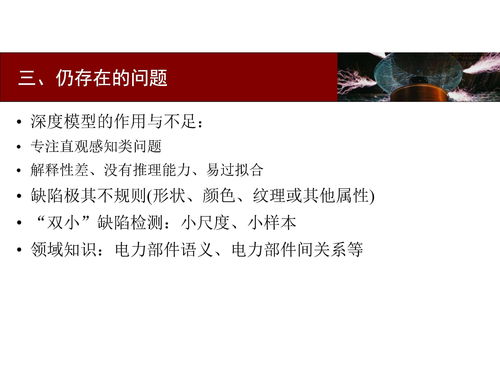 三、仍存在的问题

• 深度模型的作用与不足：
• 专注直观感知类问题
• 解释性差、没有推理能力、易过拟合
• 缺陷极其不规则(形状、颜色、纹理或其他属性)
• “双小”缺陷检测：小尺度、小样本
• 领域知识：电力部件语义、电力部件间关系等